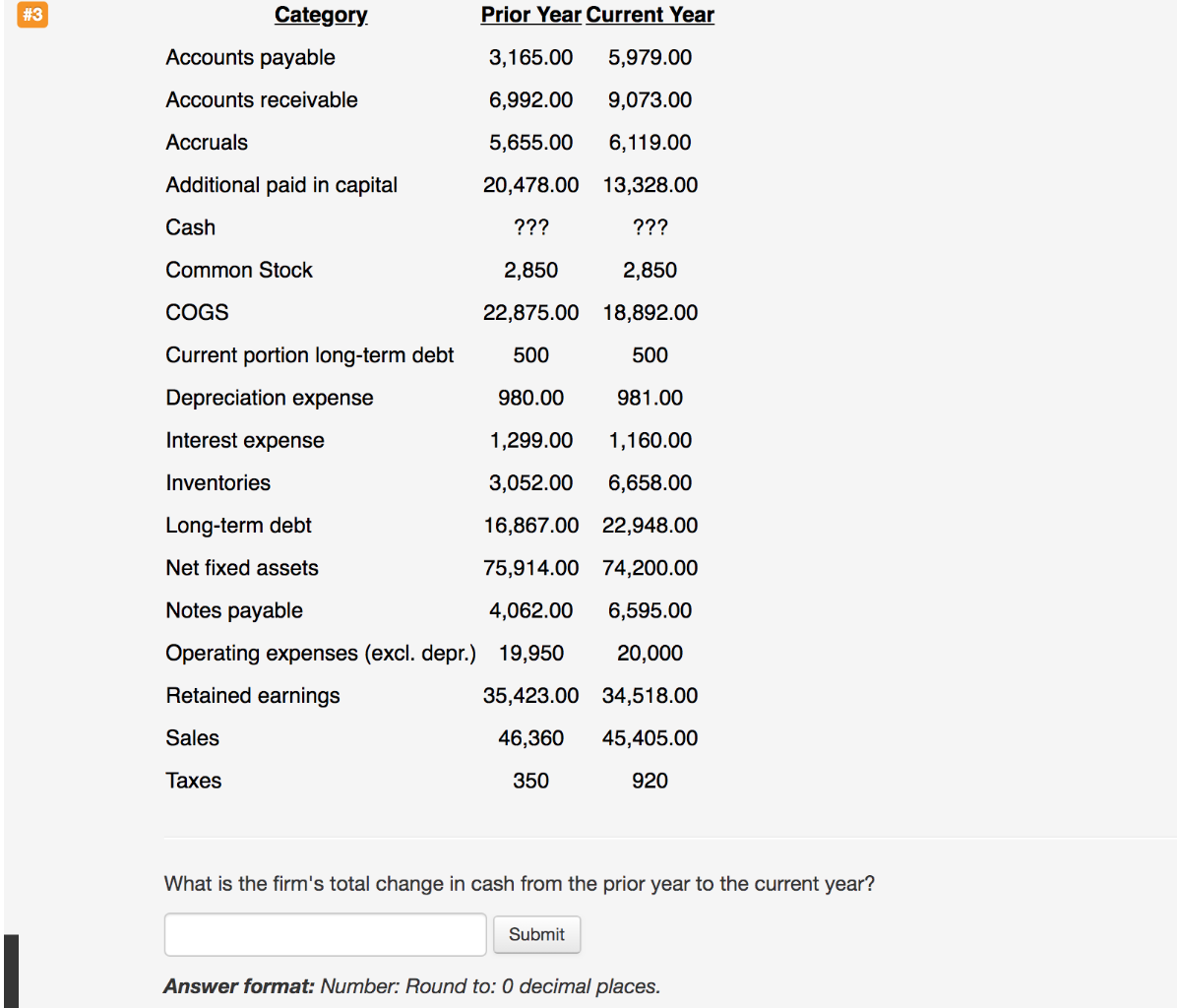 #3

| Category | Prior Year | Current Year |
|---|---|---|
| Accounts payable | 3,165.00 | 5,979.00 |
| Accounts receivable | 6,992.00 | 9,073.00 |
| Accruals | 5,655.00 | 6,119.00 |
| Additional paid in capital | 20,478.00 | 13,328.00 |
| Cash | ??? | ??? |
| Common Stock | 2,850 | 2,850 |
| COGS | 22,875.00 | 18,892.00 |
| Current portion long-term debt | 500 | 500 |
| Depreciation expense | 980.00 | 981.00 |
| Interest expense | 1,299.00 | 1,160.00 |
| Inventories | 3,052.00 | 6,658.00 |
| Long-term debt | 16,867.00 | 22,948.00 |
| Net fixed assets | 75,914.00 | 74,200.00 |
| Notes payable | 4,062.00 | 6,595.00 |
| Operating expenses (excl. depr.) | 19,950 | 20,000 |
| Retained earnings | 35,423.00 | 34,518.00 |
| Sales | 46,360 | 45,405.00 |
| Taxes | 350 | 920 |

What is the firm's total change in cash from the prior year to the current year?

Submit

Answer format: Number: Round to: 0 decimal places.